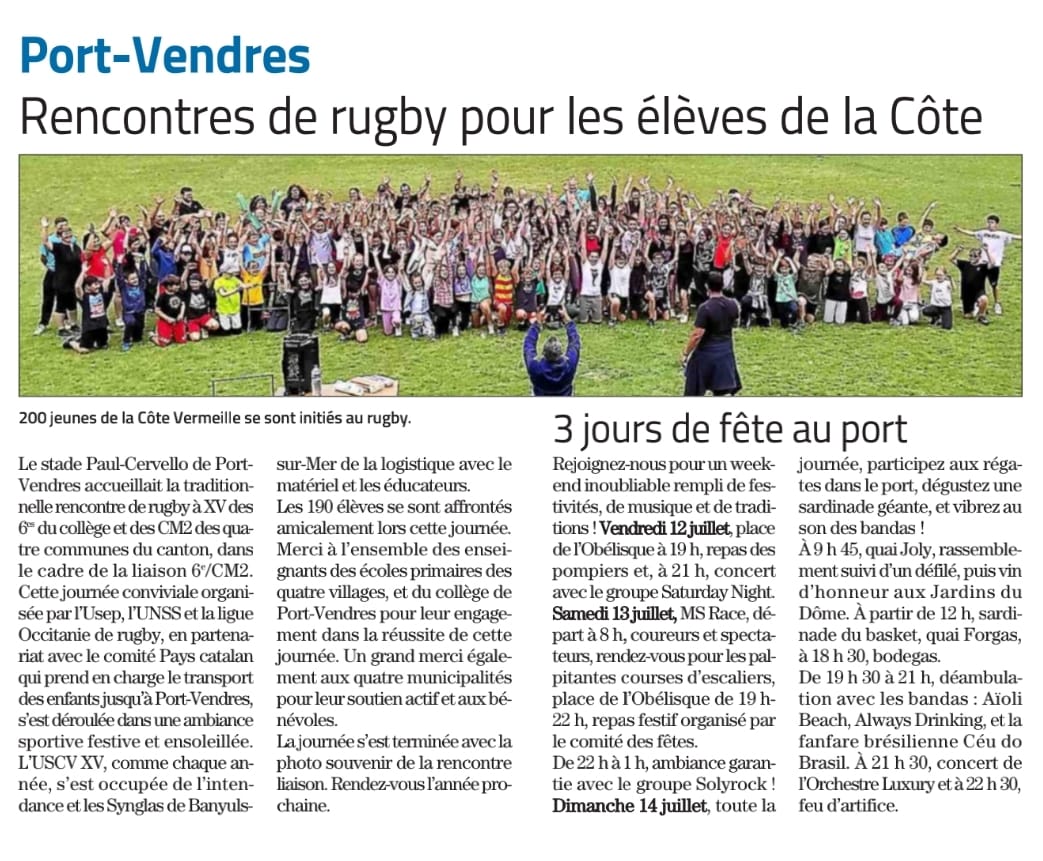 Port-Vendres

Rencontres de rugby pour les élèves de la Côte

200 jeunes de la Côte Vermeille se sont initiés au rugby.

Le stade Paul-Cervello de Port-Vendres accueillait la traditionnelle rencontre de rugby à XV des 6$^{es}$ du collège et des CM2 des quatre communes du canton, dans le cadre de la liaison 6$^{e}$/CM2. Cette journée conviviale organisée par l'Usep, l'UNSS et la ligue Occitanie de rugby, en partenariat avec le comité Pays catalan qui prend en charge le transport des enfants jusqu'à Port-Vendres, s'est déroulée dans une ambiance sportive festive et ensoleillée. L'USCV XV, comme chaque année, s'est occupée de l'intendance et les Synglas de Banyuls-sur-Mer de la logistique avec le matériel et les éducateurs.

Les 190 élèves se sont affrontés amicalement lors cette journée. Merci à l'ensemble des enseignants des écoles primaires des quatre villages, et du collège de Port-Vendres pour leur engagement dans la réussite de cette journée. Un grand merci également aux quatre municipalités pour leur soutien actif et aux bénévoles.

La journée s'est terminée avec la photo souvenir de la rencontre liaison. Rendez-vous l'année prochaine.

3 jours de fête au port

Rejoignez-nous pour un week-end inoubliable rempli de festivités, de musique et de traditions ! Vendredi 12 juillet, place de l'Obélisque à 19 h, repas des pompiers et, à 21 h, concert avec le groupe Saturday Night. Samedi 13 juillet, MS Race, départ à 8 h, coureurs et spectateurs, rendez-vous pour les palpitantes courses d'escaliers, place de l'Obélisque de 19 h-22 h, repas festif organisé par le comité des fêtes.

De 22 h à 1 h, ambiance garantie avec le groupe Solyrock ! Dimanche 14 juillet, toute la journée, participez aux régates dans le port, dégustez une sardinade géante, et vibrez au son des bandas !

À 9 h 45, quai Joly, rassemblement suivi d'un défilé, puis vin d'honneur aux Jardins du Dôme. À partir de 12 h, sardinade du basket, quai Forgas, à 18 h 30, bodegas.

De 19 h 30 à 21 h, déambulation avec les bandas : Aïoli Beach, Always Drinking, et la fanfare brésilienne Céu do Brasil. À 21 h 30, concert de l'Orchestre Luxury et à 22 h 30, feu d'artifice.